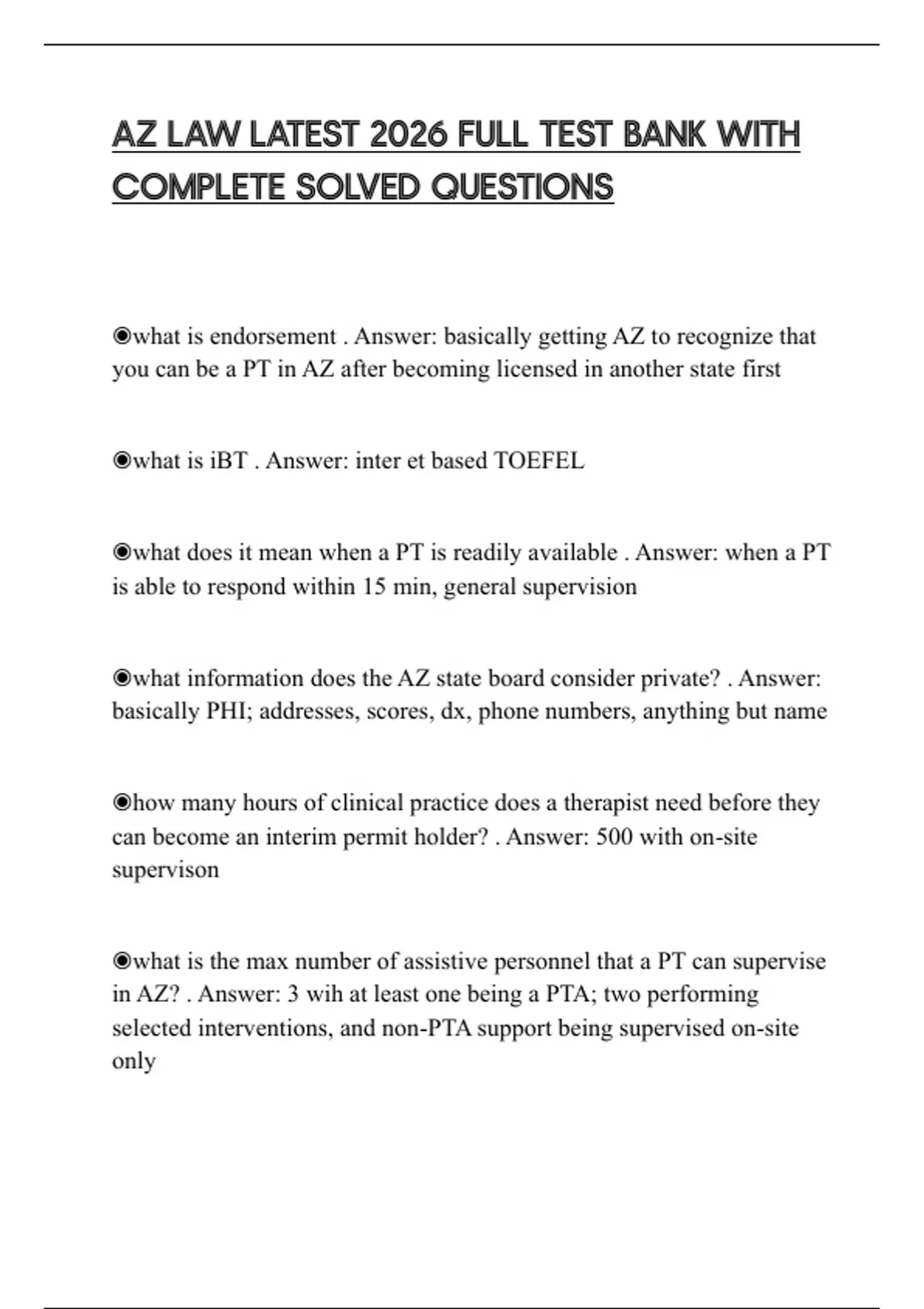 AZ LAW LATEST 2026 FULL TEST BANK WITH COMPLETE SOLVED QUESTIONS

◉what is endorsement . Answer: basically getting AZ to recognize that you can be a PT in AZ after becoming licensed in another state first

◉what is iBT . Answer: inter et based TOEFEL

◉what does it mean when a PT is readily available . Answer: when a PT is able to respond within 15 min, general supervision

◉what information does the AZ state board consider private? . Answer: basically PHI; addresses, scores, dx, phone numbers, anything but name

◉how many hours of clinical practice does a therapist need before they can become an interim permit holder? . Answer: 500 with on-site supervison

◉what is the max number of assistive personnel that a PT can supervise in AZ? . Answer: 3 wih at least one being a PTA; two performing selected interventions, and non-PTA support being supervised on-site only